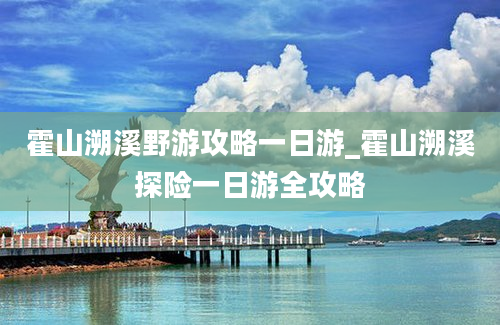 霍山溯溪野游攻略一日游_霍山溯溪探险一日游全攻略